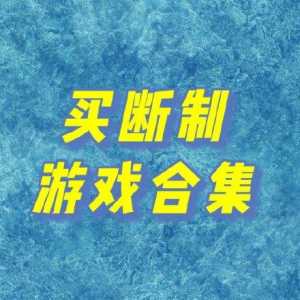 买断制
游戏合集